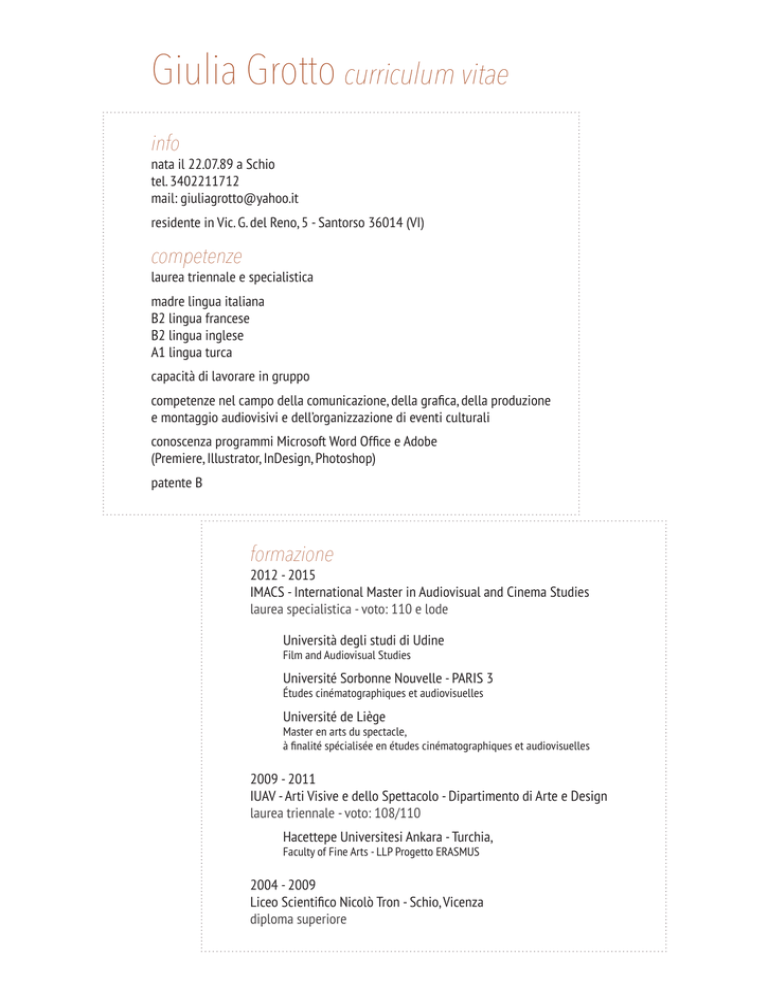 Giulia Grotto curriculum vitae

info
nata il 22.07.89 a Schio
tel. 3402211712
mail: giuliagrotto@yahoo.it

residente in Vic. G. del Reno, 5 - Santorso 36014 (VI)

competenze
laurea triennale e specialistica

madre lingua italiana
B2 lingua francese
B2 lingua inglese
A1 lingua turca

capacità di lavorare in gruppo

competenze nel campo della comunicazione, della grafica, della produzione e montaggio audiovisivi e dell'organizzazione di eventi culturali

conoscenza programmi Microsoft Word Office e Adobe (Premiere, Illustrator, InDesign, Photoshop)

patente B

formazione
2012 - 2015
IMACS - International Master in Audiovisual and Cinema Studies
laurea specialistica - voto: 110 e lode

Università degli studi di Udine
Film and Audiovisual Studies

Université Sorbonne Nouvelle - PARIS 3
Études cinématographiques et audiovisuelles

Université de Liège
Master en arts du spectacle,
à finalité spécialisée en études cinématographiques et audiovisuelles

2009 - 2011
IUAV - Arti Visive e dello Spettacolo - Dipartimento di Arte e Design
laurea triennale - voto: 108/110

Hacettepe Universitesi Ankara - Turchia,
Faculty of Fine Arts - LLP Progetto ERASMUS

2004 - 2009
Liceo Scientifico Nicolò Tron - Schio, Vicenza
diploma superiore